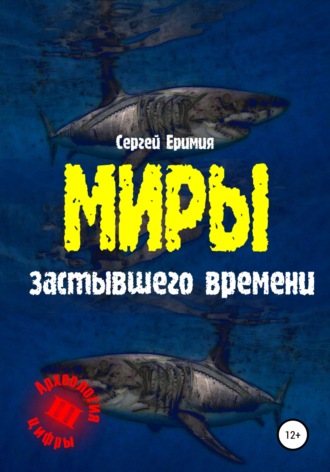 Сергей Еримия

МИРЫ

застывшего времени

Археология
III
цифры

12+